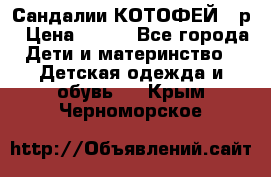 Сандалии КОТОФЕЙ р Цена Все города Дети и материнство Детская одежда и обувь Крым Черноморское

http://Объявлений.сайт